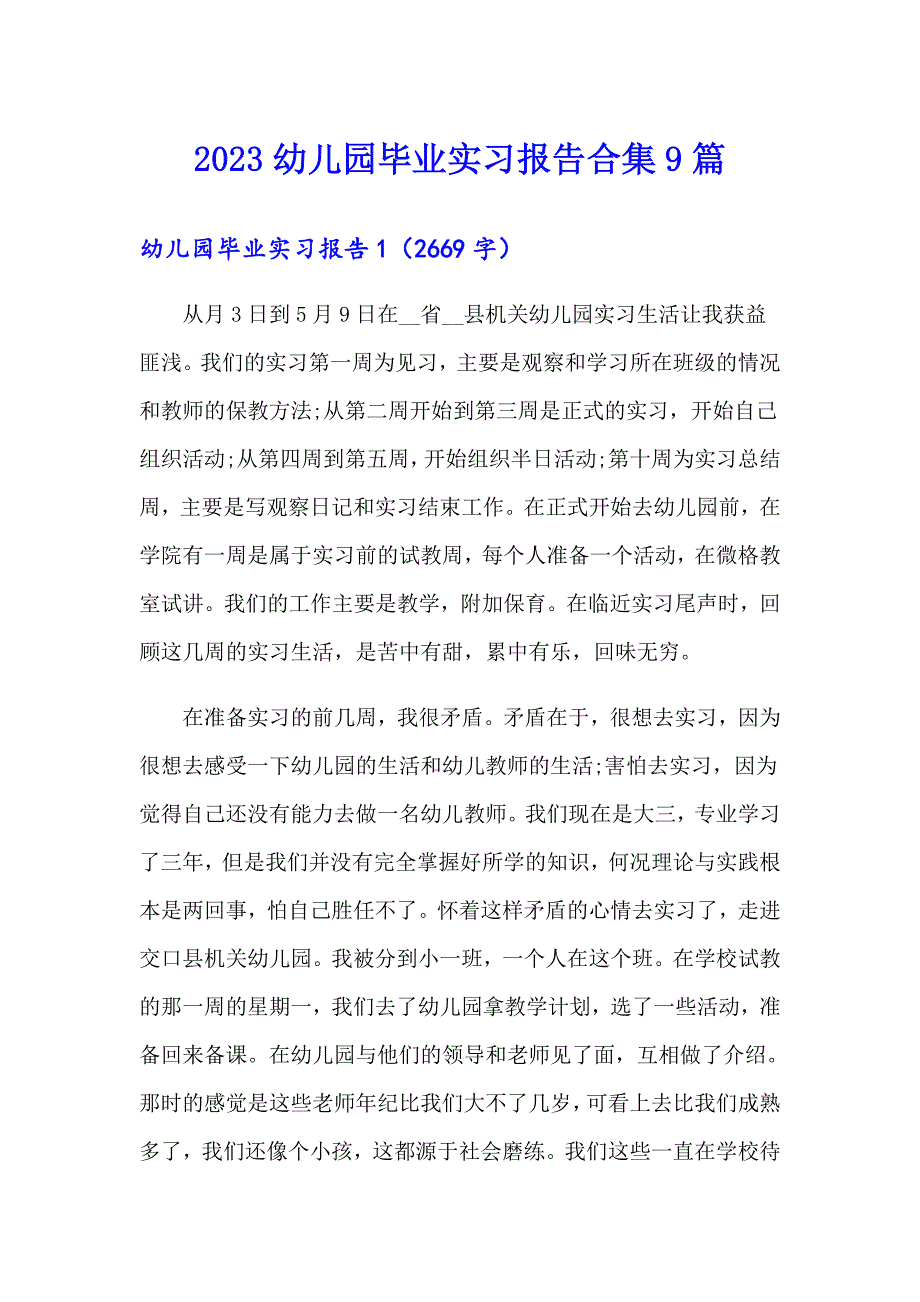 2023 幼儿园毕业实习报告合集 9 篇

幼儿园毕业实习报告 1（2669 字）

从月 3 日到 5 月 9 日在__省__县机关幼儿园实习生活让我获益匪浅。我们的实习第一周为见习，主要是观察和学习所在班级的情况和教师的保教方法;从第二周开始到第三周是正式的实习，开始自己组织活动;从第四周到第五周，开始组织半日活动;第十周为实习总结周，主要是写观察日记和实习结束工作。在正式开始去幼儿园前，在学院有一周是属于实习前的试教周，每个人准备一个活动，在微格教室试讲。我们的工作主要是教学，附加保育。在临近实习尾声时，回顾这几周的实习生活，是苦中有甜，累中有乐，回味无穷。

在准备实习的前几周，我很矛盾。矛盾在于，很想去实习，因为很想去感受一下幼儿园的生活和幼儿教师的生活;害怕去实习，因为觉得自己还没有能力去做一名幼儿教师。我们现在是大三，专业学习了三年，但是我们并没有完全掌握好所学的知识，何况理论与实践根本是两回事，怕自己胜任不了。怀着这样矛盾的心情去实习了，走进交口县机关幼儿园。我被分到小一班，一个人在这个班。在学校试教的那一周的星期一，我们去了幼儿园拿教学计划，选了一些活动，准备回来备课。在幼儿园与他们的领导和老师见了面，互相做了介绍。那时的感觉是这些老师年纪比我们大不了几岁，可看上去比我们成熟多了，我们还像个小孩，这都源于社会磨练。我们这些一直在学校待